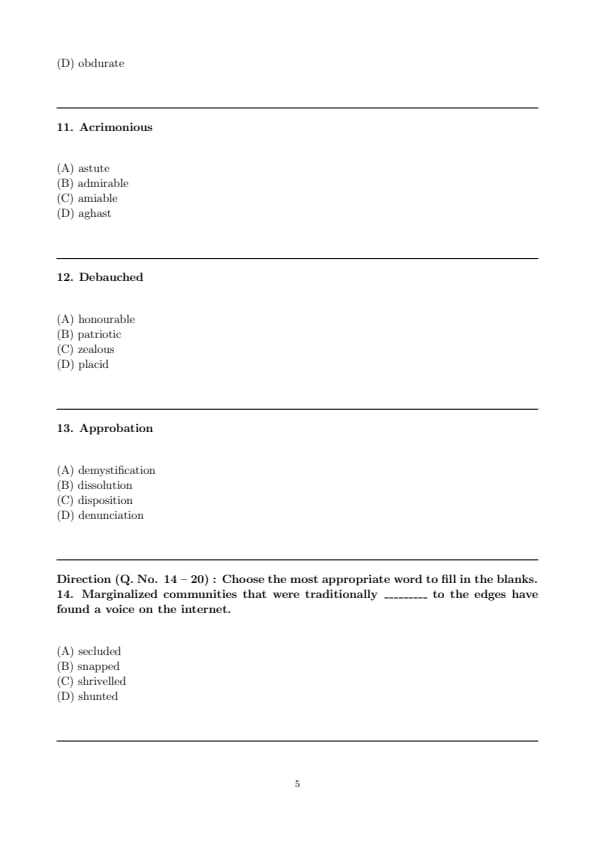 (D) obdurate

11. Acrimonious

(A) astute
(B) admirable
(C) amiable
(D) aghast

12. Debauched

(A) honourable
(B) patriotic
(C) zealous
(D) placid

13. Approbation

(A) demystification
(B) dissolution
(C) disposition
(D) denunciation

Direction (Q. No. 14 – 20) : Choose the most appropriate word to fill in the blanks.
14. Marginalized communities that were traditionally ________ to the edges have found a voice on the internet.

(A) secluded
(B) snapped
(C) shrivelled
(D) shunted

5